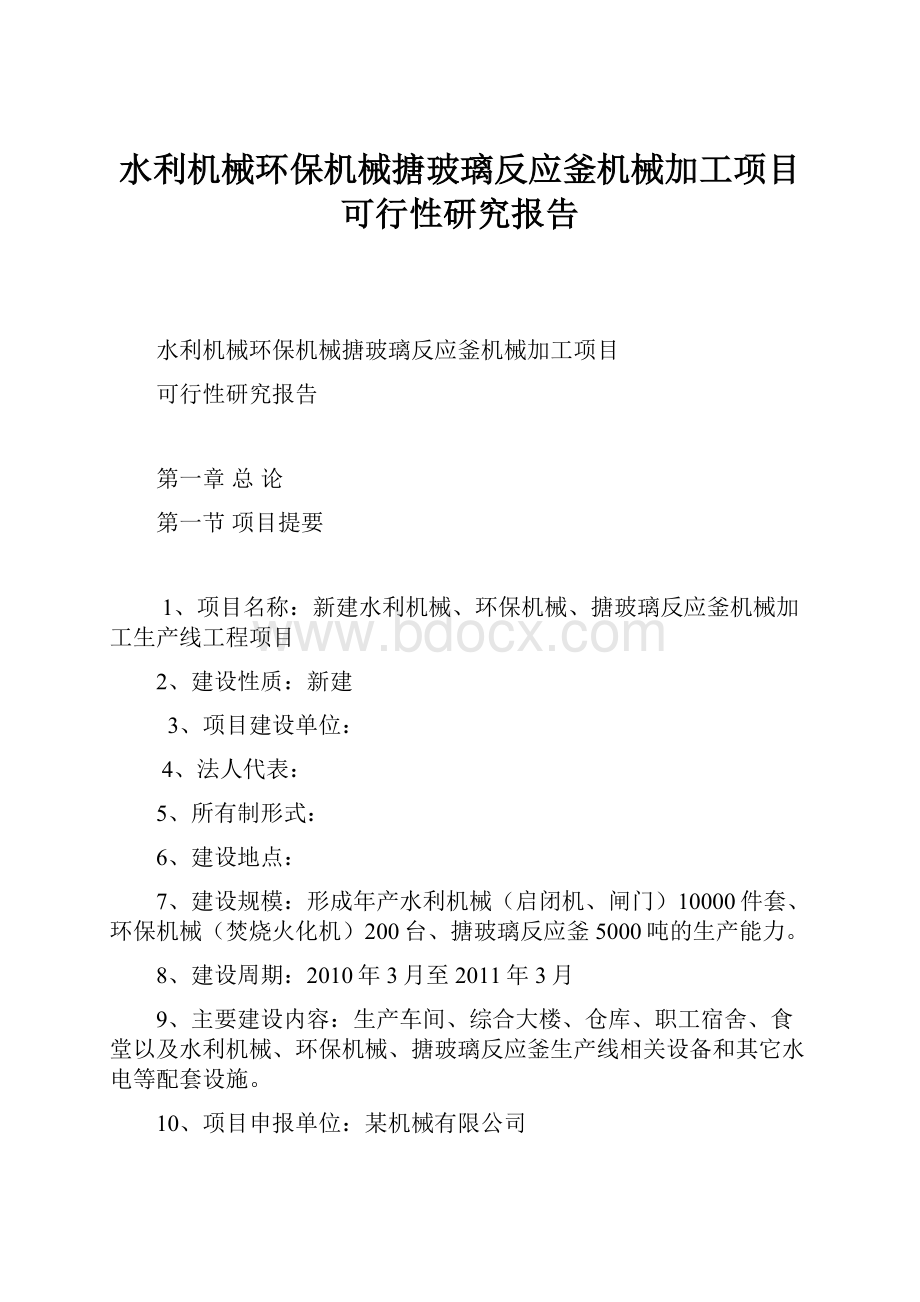 水利机械环保机械搪玻璃反应釜机械加工项目可行性研究报告

水利机械环保机械搪玻璃反应釜机械加工项目

可行性研究报告

第一章 总 论

第一节 项目提要

1、项目名称：新建水利机械、环保机械、搪玻璃反应釜机械加工生产线工程项目

www.bdocx.com

2、建设性质：新建

3、项目建设单位：

4、法人代表：

5、所有制形式：

6、建设地点：

7、建设规模：形成年产水利机械（启闭机、闸门）10000件套、环保机械（焚烧火化机）200台、搪玻璃反应釜5000吨的生产能力。

8、建设周期：2010年3月至2011年3月

9、主要建设内容：生产车间、综合大楼、仓库、职工宿舍、食堂以及水利机械、环保机械、搪玻璃反应釜生产线相关设备和其它水电等配套设施。

10、项目申报单位：某机械有限公司